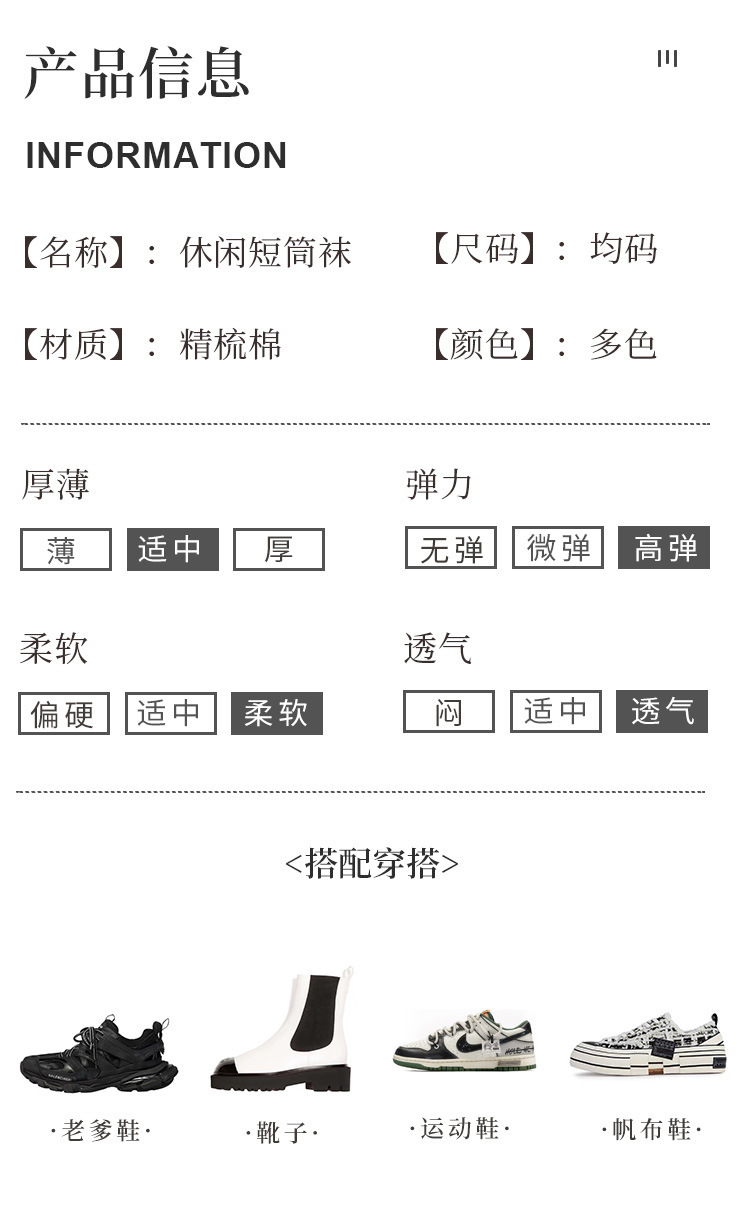 产品信息

INFORMATION

【名称】：休闲短筒袜

【尺码】：均码

【材质】：精梳棉

【颜色】：多色

厚薄

薄 适中 厚

弹力

无弹 微弹 高弹

柔软

偏硬 适中 柔软

透气

闷 适中 透气

<搭配穿搭>

·老爹鞋·

·靴子·

·运动鞋·

·帆布鞋·